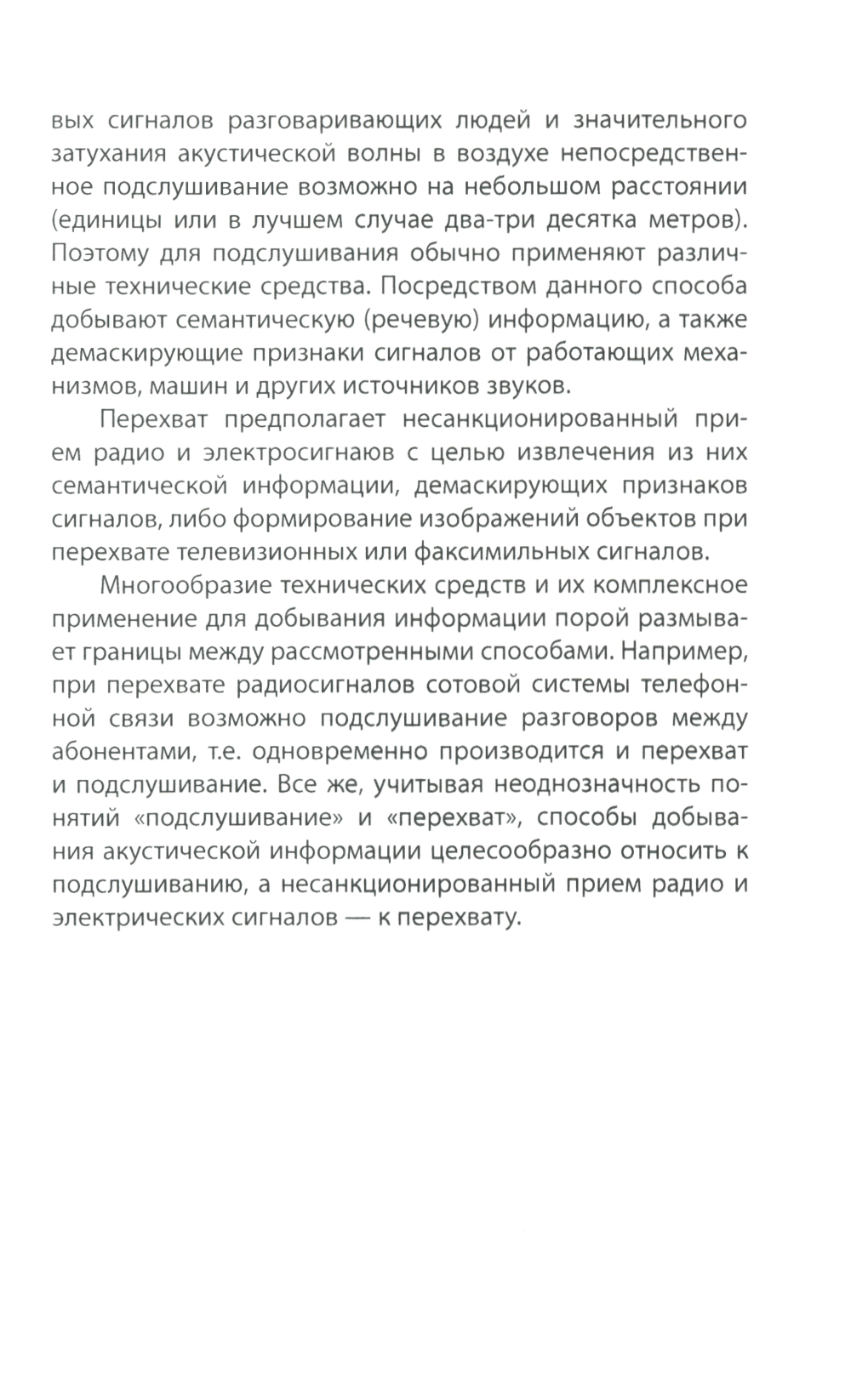 вых сигналов разговаривающих людей и значительного затухания акустической волны в воздухе непосредственное подслушивание возможно на небольшом расстоянии (единицы или в лучшем случае два-три десятка метров). Поэтому для подслушивания обычно применяют различные технические средства. Посредством данного способа добывают семантическую (речевую) информацию, а также демаскирующие признаки сигналов от работающих механизмов, машин и других источников звуков.

Перехват предполагает несанкционированный прием радио и электросигнаюв с целью извлечения из них семантической информации, демаскирующих признаков сигналов, либо формирование изображений объектов при перехвате телевизионных или факсимильных сигналов.

Многообразие технических средств и их комплексное применение для добывания информации порой размывает границы между рассмотренными способами. Например, при перехвате радиосигналов сотовой системы телефонной связи возможно подслушивание разговоров между абонентами, т.е. одновременно производится и перехват и подслушивание. Все же, учитывая неоднозначность понятий «подслушивание» и «перехват», способы добывания акустической информации целесообразно относить к подслушиванию, а несанкционированный прием радио и электрических сигналов — к перехвату.